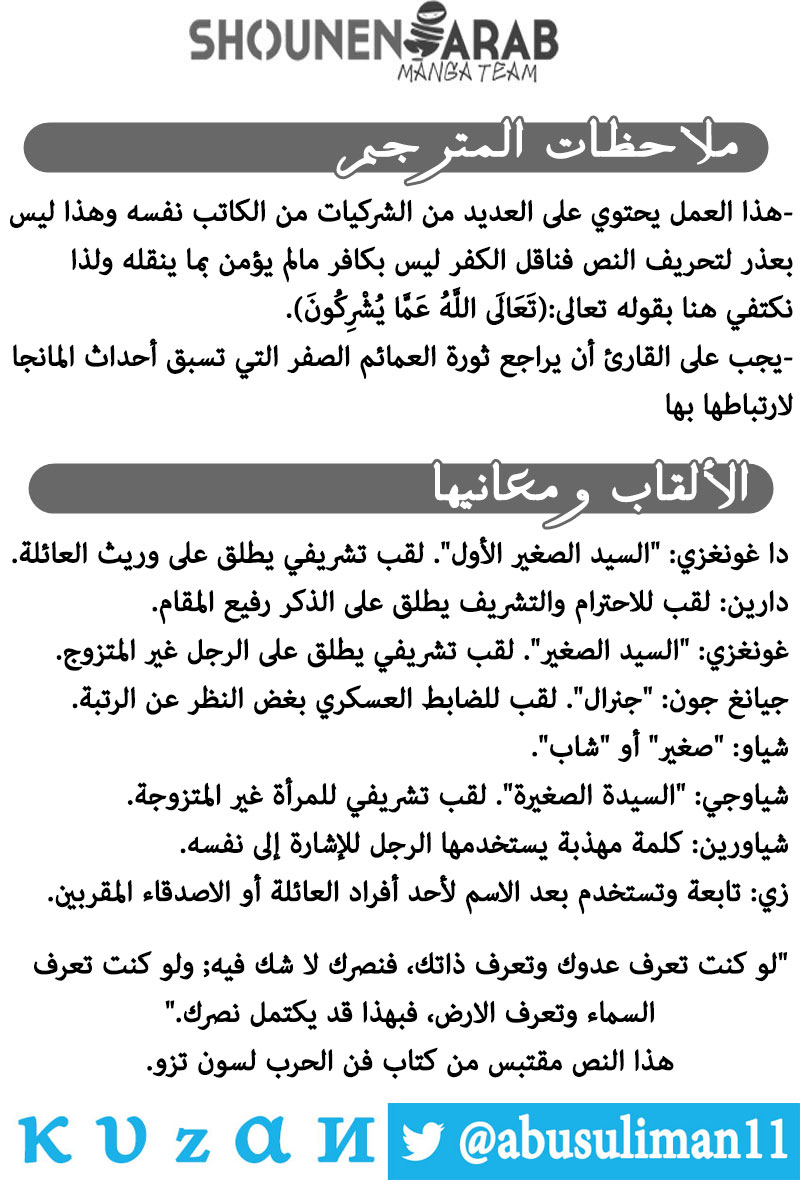 SHOUNEN ARAB
MANGA TEAM

ملاحظات المترجم

-هذا العمل يحتوي على العديد من الشركيات من الكاتب نفسه وهذا ليس بعذر لتحريف النص فناقل الكفر ليس بكافر مالم يؤمن بما ينقله ولذا نكتفي هنا بقوله تعالى:(تَعَالَى اللَّهُ عَمَّا يُشْرِكُونَ).
-يجب على القارئ أن يراجع ثورة العمائم الصفر التي تسبق أحداث المانجا لارتباطها بها

الألقاب ومعانيها

دا غونغزي: "السيد الصغير الأول". لقب تشريفي يطلق على وريث العائلة.
دارين: لقب للاحترام والتشريف يطلق على الذكر رفيع المقام.
غونغزي: "السيد الصغير". لقب تشريفي يطلق على الرجل غير المتزوج.
جيانغ جون: "جنرال". لقب للضابط العسكري بغض النظر عن الرتبة.
شياو: "صغير" أو "شاب".
شياوجي: "السيدة الصغيرة". لقب تشريفي للمرأة غير المتزوجة.
شياورين: كلمة مهذبة يستخدمها الرجل للإشارة إلى نفسه.
زي: تابعة وتستخدم بعد الاسم لأحد أفراد العائلة أو الاصدقاء المقربين.

"لو كنت تعرف عدوك وتعرف ذاتك، فنصرك لا شك فيه; ولو كنت تعرف السماء وتعرف الارض، فبهذا قد يكتمل نصرك."
هذا النص مقتبس من كتاب فن الحرب لسون تزو.

KUZAN @abusuliman11